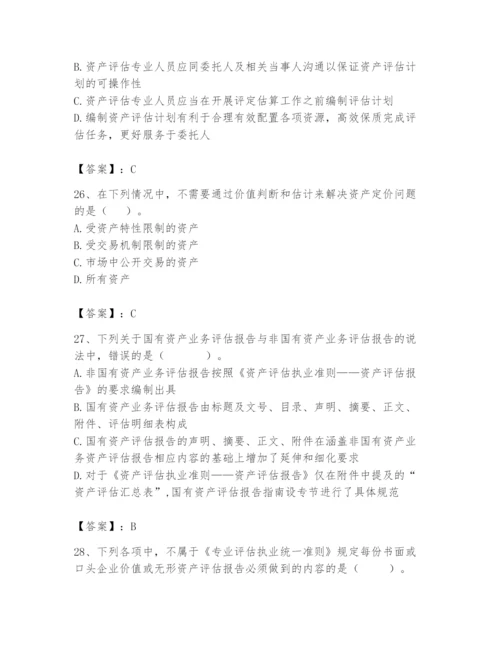 B.资产评估专业人员应同委托人及相关当事人沟通以保证资产评估计划的可操作性
C.资产评估专业人员应当在开展评定估算工作之前编制评估计划
D.编制资产评估计划有利于合理有效配置各项资源，高效保质完成评估任务，更好服务于委托人

【答案】：C

26、在下列情况中，不需要通过价值判断和估计来解决资产定价问题的是（　）。
A.受资产特性限制的资产
B.受交易机制限制的资产
C.市场中公开交易的资产
D.所有资产

【答案】：C

27、下列关于国有资产业务评估报告与非国有资产业务评估报告的说法中，错误的是（　　）。
A.非国有资产业务评估报告按照《资产评估执业准则——资产评估报告》的要求编制出具
B.国有资产业务评估报告由标题及文号、目录、声明、摘要、正文、附件、评估明细表构成
C.国有资产评估报告的声明、摘要、正文、附件在涵盖非国有资产业务资产评估报告相应内容的基础上增加了延伸和细化要求
D.对于《资产评估执业准则——资产评估报告》仅在附件中提及的“资产评估汇总表”,国有资产评估报告指南设专节进行了具体规范

【答案】：B

28、下列各项中，不属于《专业评估执业统一准则》规定每份书面或口头企业价值或无形资产评估报告必须做到的内容的是（　　）。